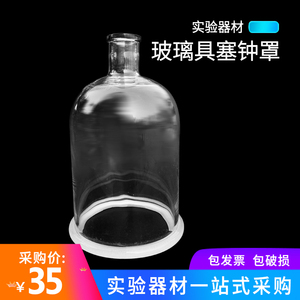 实验器材

玻璃具塞钟罩

采购价:
¥35

包发票 包破损

实验器材一站式采购